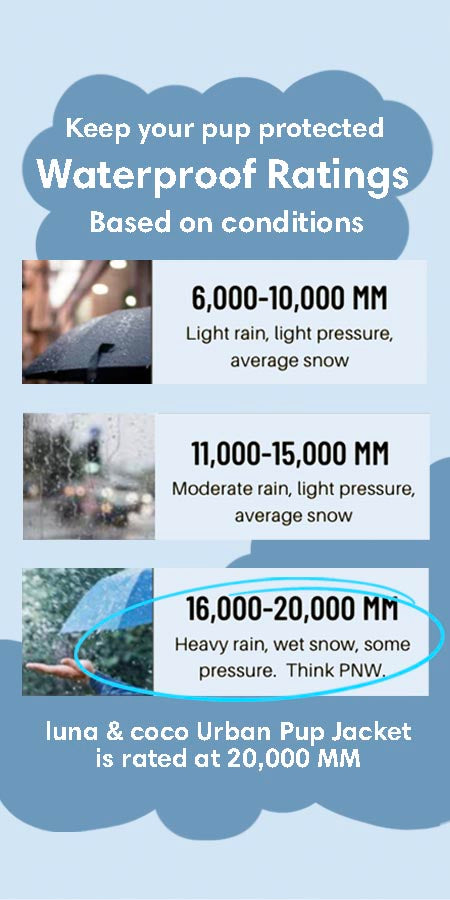 Keep your pup protected
Waterproof Ratings
Based on conditions

6,000-10,000 MM
Light rain, light pressure, average snow

11,000-15,000 MM
Moderate rain, light pressure, average snow

16,000-20,000 MM
Heavy rain, wet snow, some pressure. Think PNW.

luna & coco Urban Pup Jacket is rated at 20,000 MM